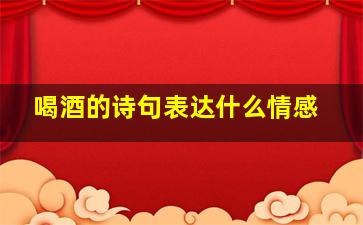 喝酒的诗句表达什么情感